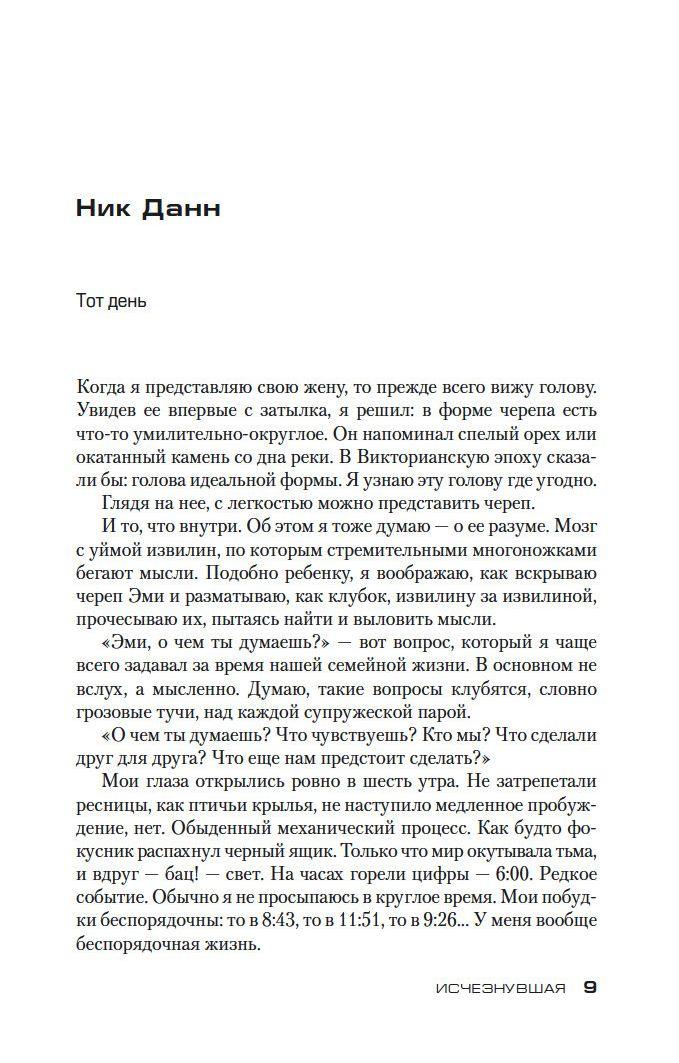 Ник Данн

Тот день

Когда я представляю свою жену, то прежде всего вижу голову. Увидев ее впервые с затылка, я решил: в форме черепа есть что-то умилительно-округлое. Он напоминал спелый орех или окатанный камень со дна реки. В Викторианскую эпоху сказали бы: голова идеальной формы. Я узнаю эту голову где угодно.

Глядя на нее, с легкостью можно представить череп.

И то, что внутри. Об этом я тоже думаю — о ее разуме. Мозг с уймой извилин, по которым стремительными многоножками бегают мысли. Подобно ребенку, я воображаю, как вскрываю череп Эми и разматываю, как клубок, извилину за извилиной, прочесываю их, пытаясь найти и выловить мысли.

«Эми, о чем ты думаешь?» — вот вопрос, который я чаще всего задавал за время нашей семейной жизни. В основном не вслух, а мысленно. Думаю, такие вопросы клубятся, словно грозовые тучи, над каждой супружеской парой.

«О чем ты думаешь? Что чувствуешь? Кто мы? Что сделали друг для друга? Что еще нам предстоит сделать?»

Мои глаза открылись ровно в шесть утра. Не затрепетали ресницы, как птичьи крылья, не наступило медленное пробуждение, нет. Обыденный механический процесс. Как будто фокусник распахнул черный ящик. Только что мир окутывала тьма, и вдруг — бац! — свет. На часах горели цифры — 6:00. Редкое событие. Обычно я не просыпаюсь в круглое время. Мои побудки беспорядочны: то в 8:43, то в 11:51, то в 9:26... У меня вообще беспорядочная жизнь.

ИСЧЕЗНУВШАЯ 9